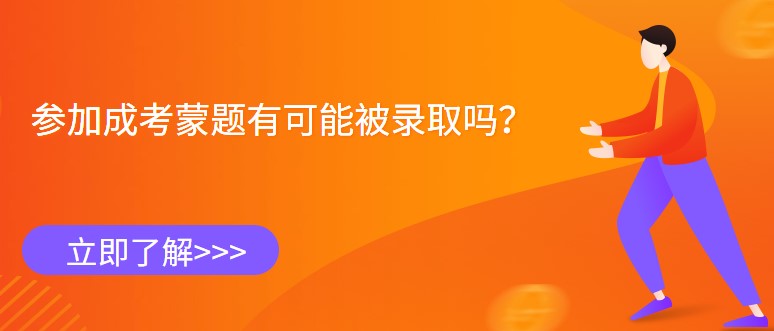 参加成考蒙题有可能被录取吗？

立即了解>>>